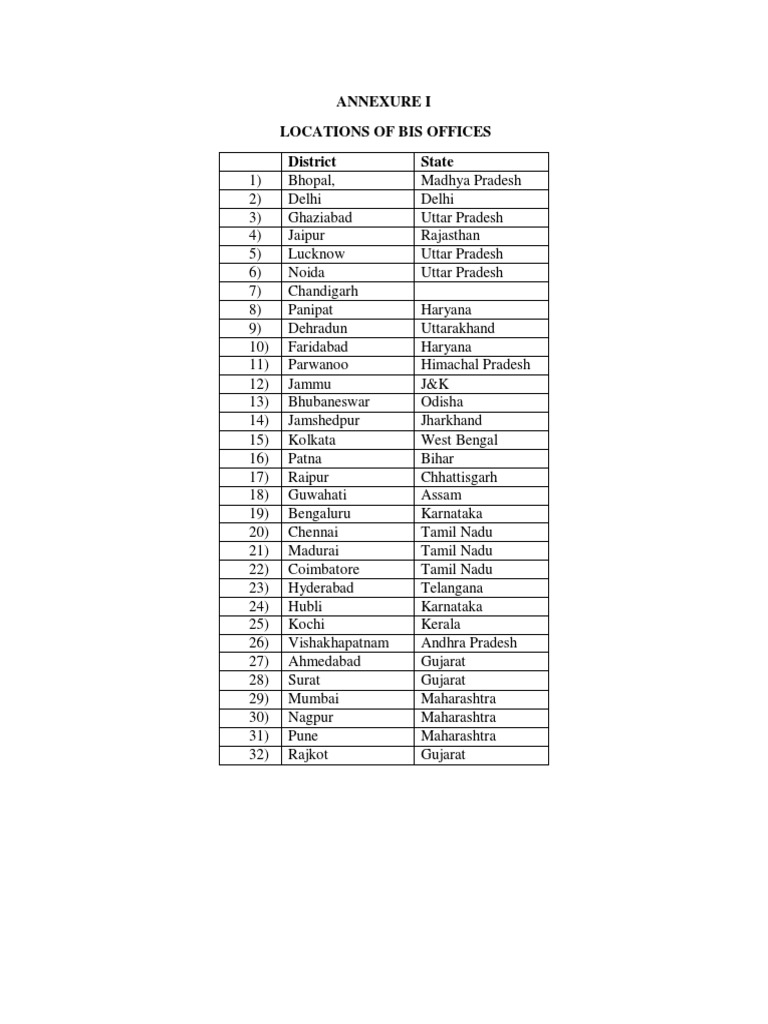 ANNEXURE I

LOCATIONS OF BIS OFFICES

| | District | State |
|---|---|---|
| 1) | Bhopal, | Madhya Pradesh |
| 2) | Delhi | Delhi |
| 3) | Ghaziabad | Uttar Pradesh |
| 4) | Jaipur | Rajasthan |
| 5) | Lucknow | Uttar Pradesh |
| 6) | Noida | Uttar Pradesh |
| 7) | Chandigarh | |
| 8) | Panipat | Haryana |
| 9) | Dehradun | Uttarakhand |
| 10) | Faridabad | Haryana |
| 11) | Parwanoo | Himachal Pradesh |
| 12) | Jammu | J&K |
| 13) | Bhubaneswar | Odisha |
| 14) | Jamshedpur | Jharkhand |
| 15) | Kolkata | West Bengal |
| 16) | Patna | Bihar |
| 17) | Raipur | Chhattisgarh |
| 18) | Guwahati | Assam |
| 19) | Bengaluru | Karnataka |
| 20) | Chennai | Tamil Nadu |
| 21) | Madurai | Tamil Nadu |
| 22) | Coimbatore | Tamil Nadu |
| 23) | Hyderabad | Telangana |
| 24) | Hubli | Karnataka |
| 25) | Kochi | Kerala |
| 26) | Vishakhapatnam | Andhra Pradesh |
| 27) | Ahmedabad | Gujarat |
| 28) | Surat | Gujarat |
| 29) | Mumbai | Maharashtra |
| 30) | Nagpur | Maharashtra |
| 31) | Pune | Maharashtra |
| 32) | Rajkot | Gujarat |